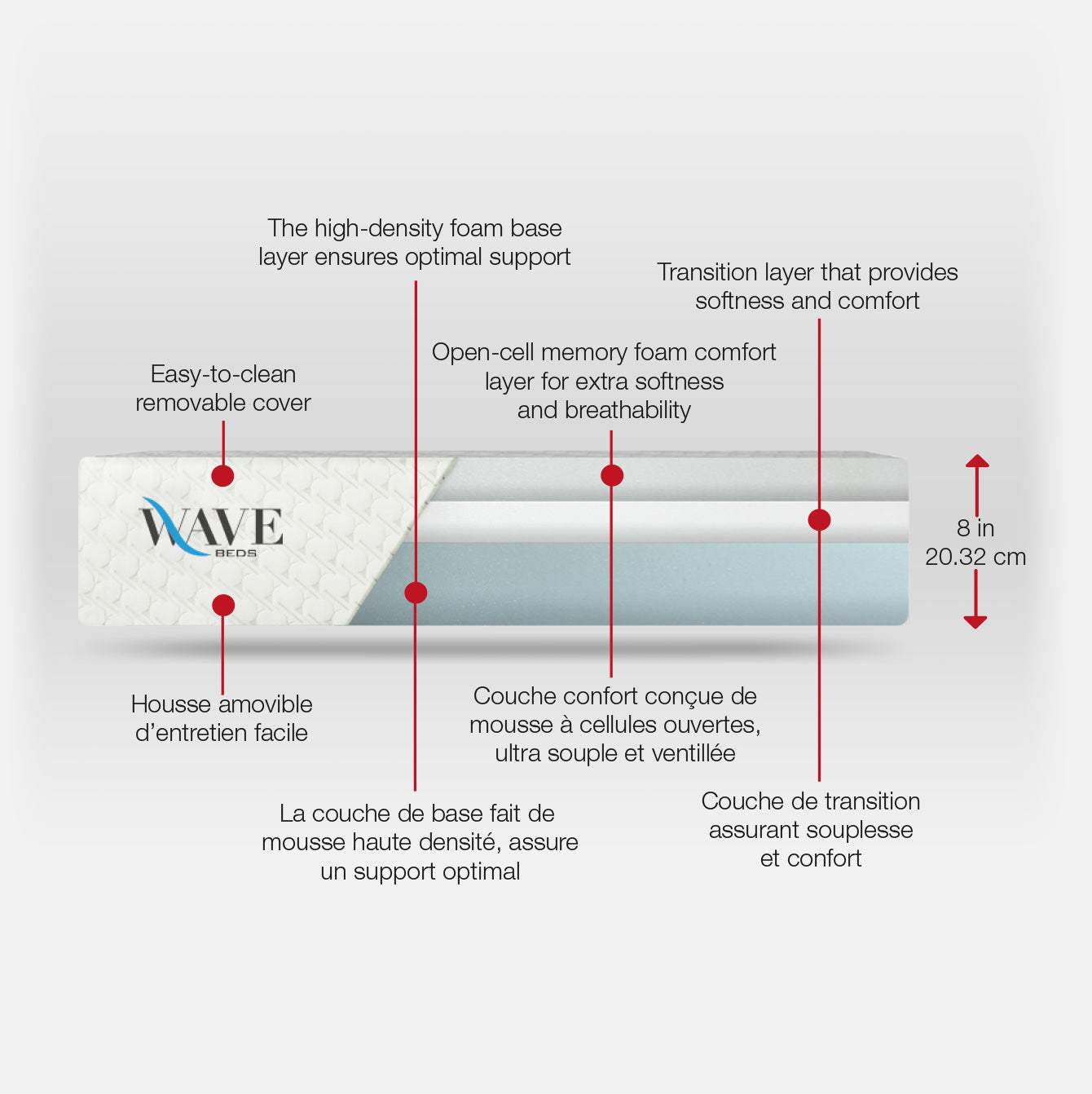 The high-density foam base layer ensures optimal support

Transition layer that provides softness and comfort

Open-cell memory foam comfort layer for extra softness and breathability

Easy-to-clean removable cover

WAVE
BEDS

8 in
20.32 cm

Housse amovible d'entretien facile

Couche confort conçue de mousse à cellules ouvertes, ultra souple et ventillée

La couche de base fait de mousse haute densité, assure un support optimal

Couche de transition assurant souplesse et confort